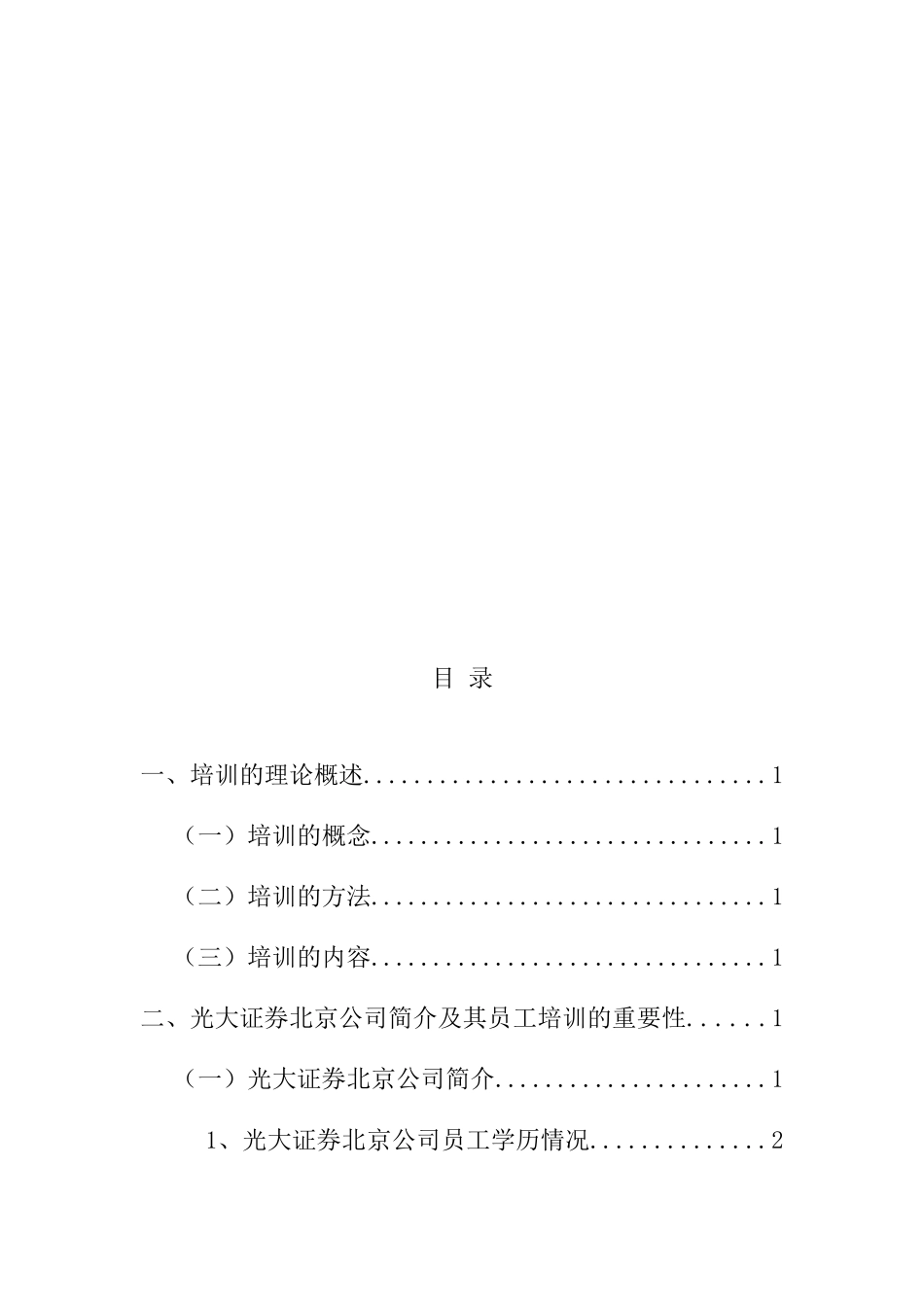 目 录

一、培训的理论概述................................1

（一）培训的概念................................1

（二）培训的方法................................1

（三）培训的内容................................1

二、光大证券北京公司简介及其员工培训的重要性......1

（一）光大证券北京公司简介......................1

1、光大证券北京公司员工学历情况..............2